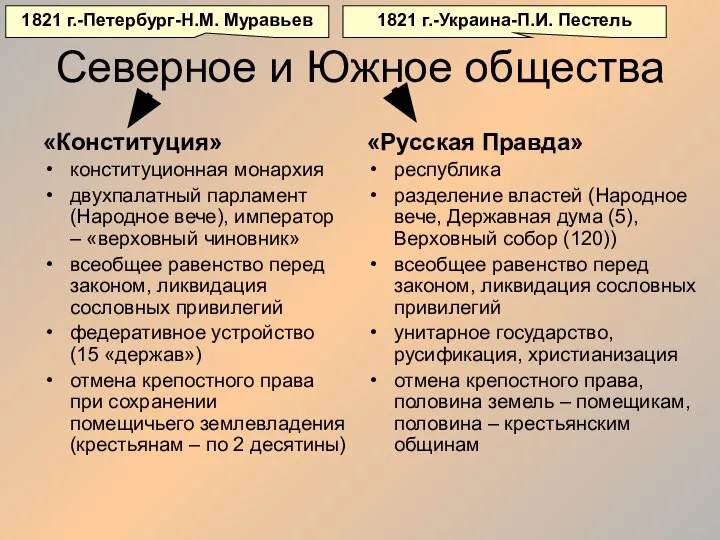 1821 г.-Петербург-Н.М. Муравьев

1821 г.-Украина-П.И. Пестель

Северное и Южное общества

«Конституция»
• конституционная монархия
• двухпалатный парламент (Народное вече), император – «верховный чиновник»
• всеобщее равенство перед законом, ликвидация сословных привилегий
• федеративное устройство (15 «держав»)
• отмена крепостного права при сохранении помещичьего землевладения (крестьянам – по 2 десятины)

«Русская Правда»
• республика
• разделение властей (Народное вече, Державная дума (5), Верховный собор (120))
• всеобщее равенство перед законом, ликвидация сословных привилегий
• унитарное государство, русификация, христианизация
• отмена крепостного права, половина земель – помещикам, половина – крестьянским общинам